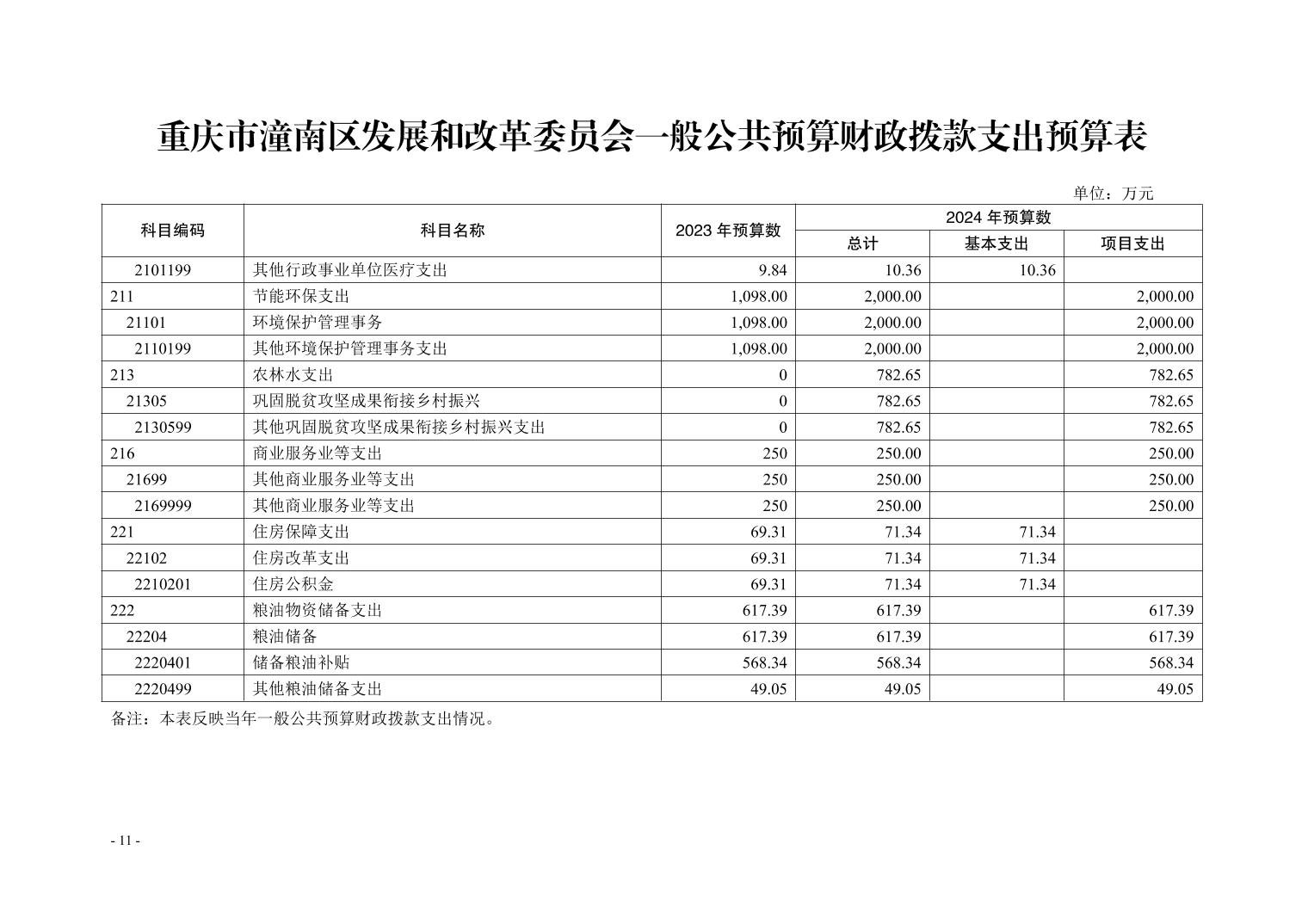 重庆市潼南区发展和改革委员会一般公共预算财政拨款支出预算表

单位：万元

| 科目编码 | 科目名称 | 2023年预算数 | 2024年预算数 | | |
|---|---|---|---|---|---|
| | | | 总计 | 基本支出 | 项目支出 |
| 2101199 | 其他行政事业单位医疗支出 | 9.84 | 10.36 | 10.36 | |
| 211 | 节能环保支出 | 1,098.00 | 2,000.00 | | 2,000.00 |
| 21101 | 环境保护管理事务 | 1,098.00 | 2,000.00 | | 2,000.00 |
| 2110199 | 其他环境保护管理事务支出 | 1,098.00 | 2,000.00 | | 2,000.00 |
| 213 | 农林水支出 | 0 | 782.65 | | 782.65 |
| 21305 | 巩固脱贫攻坚成果衔接乡村振兴 | 0 | 782.65 | | 782.65 |
| 2130599 | 其他巩固脱贫攻坚成果衔接乡村振兴支出 | 0 | 782.65 | | 782.65 |
| 216 | 商业服务业等支出 | 250 | 250.00 | | 250.00 |
| 21699 | 其他商业服务业等支出 | 250 | 250.00 | | 250.00 |
| 2169999 | 其他商业服务业等支出 | 250 | 250.00 | | 250.00 |
| 221 | 住房保障支出 | 69.31 | 71.34 | 71.34 | |
| 22102 | 住房改革支出 | 69.31 | 71.34 | 71.34 | |
| 2210201 | 住房公积金 | 69.31 | 71.34 | 71.34 | |
| 222 | 粮油物资储备支出 | 617.39 | 617.39 | | 617.39 |
| 22204 | 粮油储备 | 617.39 | 617.39 | | 617.39 |
| 2220401 | 储备粮油补贴 | 568.34 | 568.34 | | 568.34 |
| 2220499 | 其他粮油储备支出 | 49.05 | 49.05 | | 49.05 |

备注：本表反映当年一般公共预算财政拨款支出情况。

- 11 -